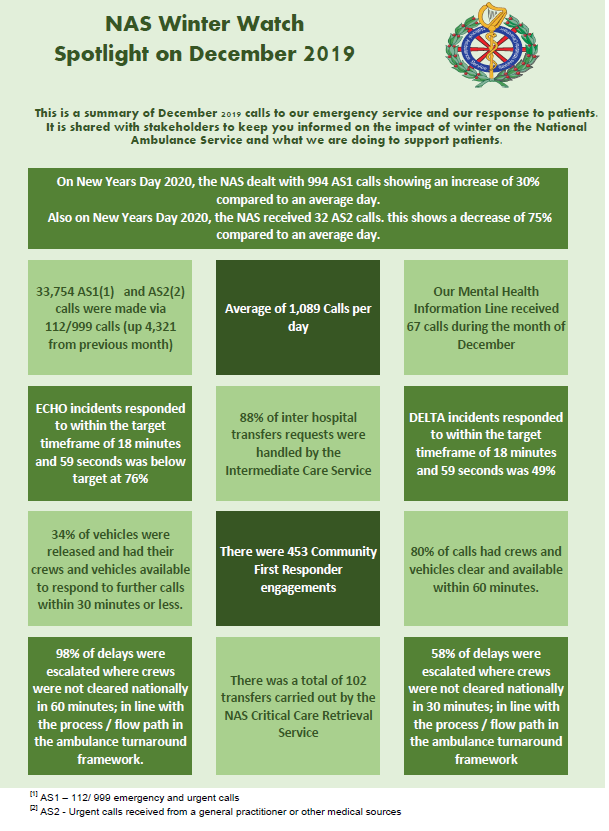 NAS Winter Watch
Spotlight on December 2019

This is a summary of December 2019 calls to our emergency service and our response to patients. It is shared with stakeholders to keep you informed on the impact of winter on the National Ambulance Service and what we are doing to support patients.

On New Years Day 2020, the NAS dealt with 994 AS1 calls showing an increase of 30% compared to an average day.
Also on New Years Day 2020, the NAS received 32 AS2 calls. this shows a decrease of 75% compared to an average day.

33,754 AS1(1) and AS2(2) calls were made via 112/999 calls (up 4,321 from previous month)

Average of 1,089 Calls per day

Our Mental Health Information Line received 67 calls during the month of December

ECHO incidents responded to within the target timeframe of 18 minutes and 59 seconds was below target at 76%

88% of inter hospital transfers requests were handled by the Intermediate Care Service

DELTA incidents responded to within the target timeframe of 18 minutes and 59 seconds was 49%

34% of vehicles were released and had their crews and vehicles available to respond to further calls within 30 minutes or less.

There were 453 Community First Responder engagements

80% of calls had crews and vehicles clear and available within 60 minutes.

98% of delays were escalated where crews were not cleared nationally in 60 minutes; in line with the process / flow path in the ambulance turnaround framework.

There was a total of 102 transfers carried out by the NAS Critical Care Retrieval Service

58% of delays were escalated where crews were not cleared nationally in 30 minutes; in line with the process / flow path in the ambulance turnaround framework

[1] AS1 – 112/ 999 emergency and urgent calls
[2] AS2 - Urgent calls received from a general practitioner or other medical sources